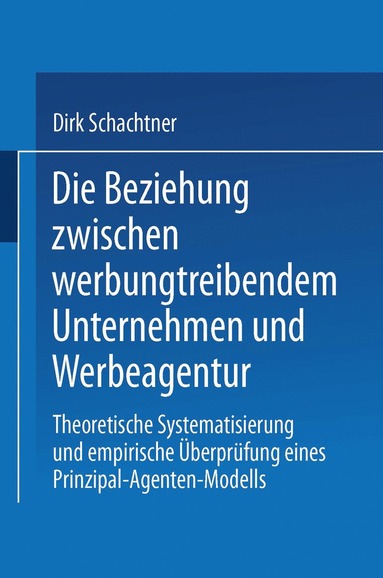 Dirk Schachtner

Die Beziehung zwischen werbungtreibendem Unternehmen und Werbeagentur

Theoretische Systematisierung und empirische Überprüfung eines Prinzipal-Agenten-Modells